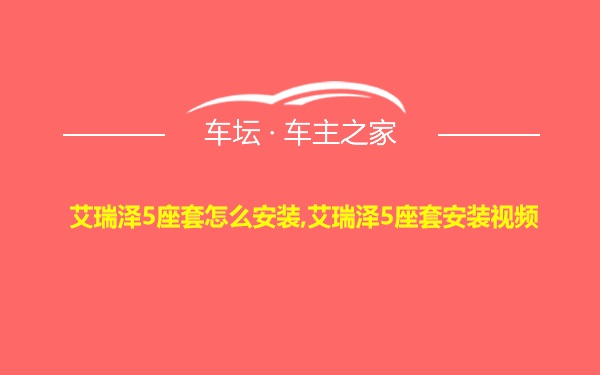 车坛 · 车主之家

艾瑞泽5座套怎么安装,艾瑞泽5座套安装视频